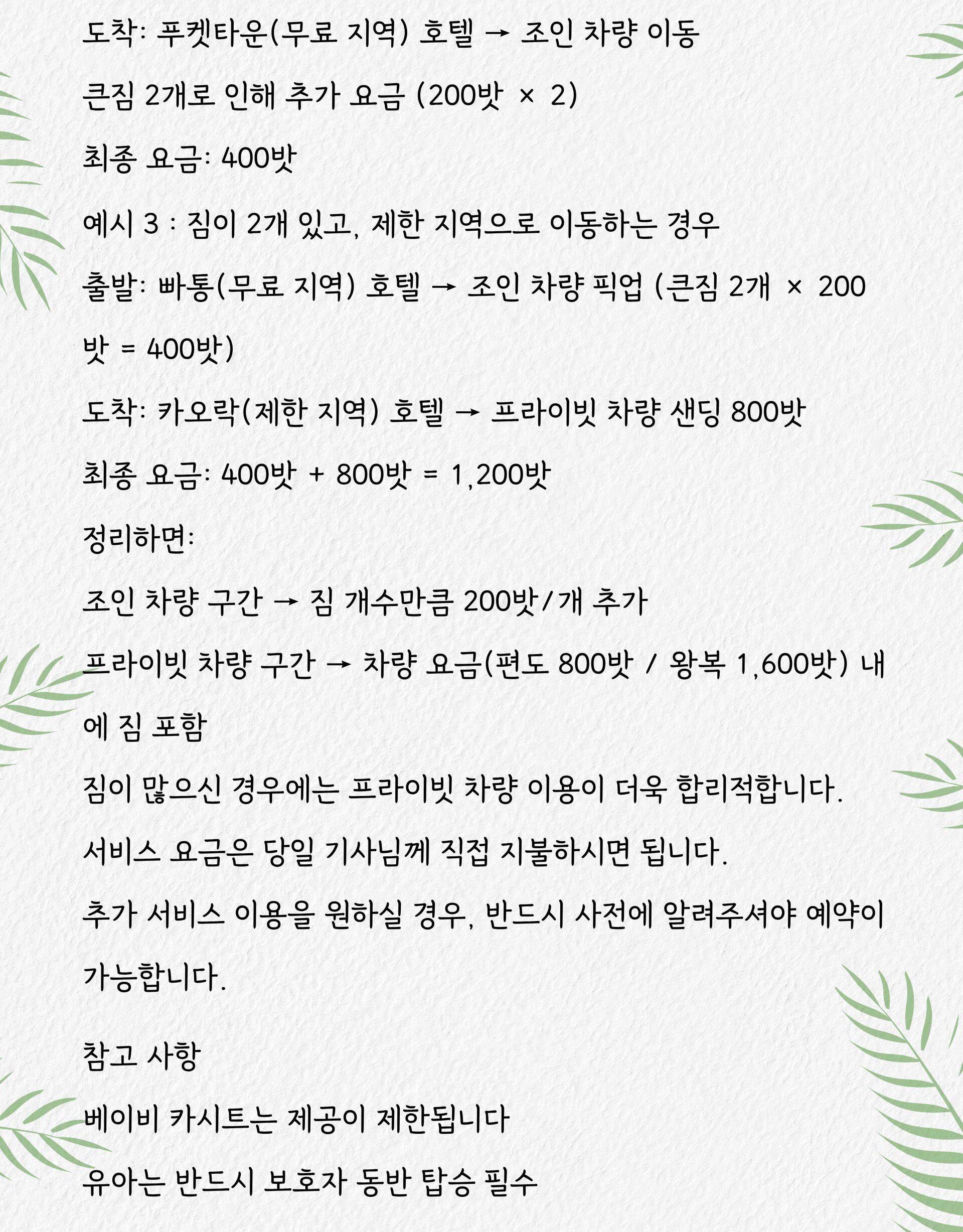 도착: 푸켓타운(무료 지역) 호텔 → 조인 차량 이동

큰짐 2개로 인해 추가 요금 (200밧 × 2)

최종 요금: 400밧

예시 3 : 짐이 2개 있고, 제한 지역으로 이동하는 경우

출발: 빠통(무료 지역) 호텔 → 조인 차량 픽업 (큰짐 2개 × 200밧 = 400밧)

도착: 카오락(제한 지역) 호텔 → 프라이빗 차량 샌딩 800밧

최종 요금: 400밧 + 800밧 = 1,200밧

정리하면:

조인 차량 구간 → 짐 개수만큼 200밧/개 추가

프라이빗 차량 구간 → 차량 요금(편도 800밧 / 왕복 1,600밧) 내에 짐 포함

짐이 많으신 경우에는 프라이빗 차량 이용이 더욱 합리적합니다.

서비스 요금은 당일 기사님께 직접 지불하시면 됩니다.

추가 서비스 이용을 원하실 경우, 반드시 사전에 알려주셔야 예약이 가능합니다.

참고 사항

베이비 카시트는 제공이 제한됩니다

유아는 반드시 보호자 동반 탑승 필수